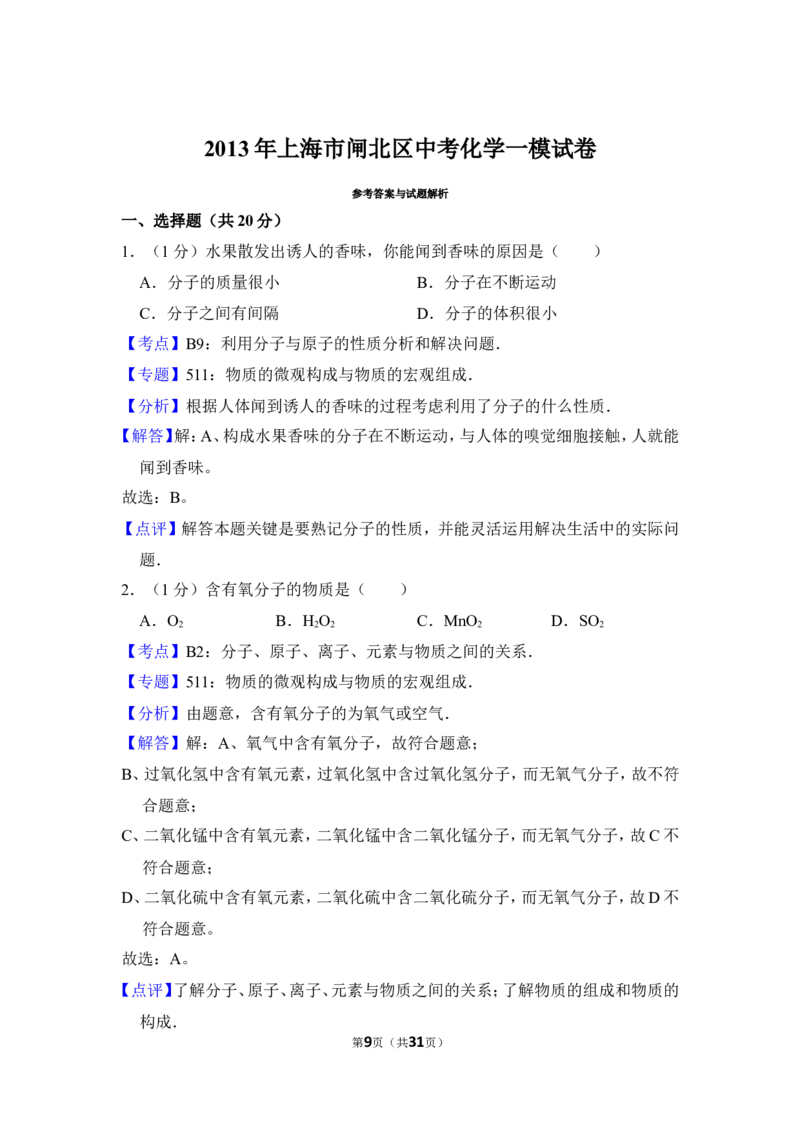 2013年上海市闸北区中考化学一模试卷

参考答案与试题解析

一、选择题（共20分）

1．（1分）水果散发出诱人的香味，你能闻到香味的原因是（　　）

A．分子的质量很小

B．分子在不断运动

C．分子之间有间隔

D．分子的体积很小

【考点】B9：利用分子与原子的性质分析和解决问题．

【专题】511：物质的微观构成与物质的宏观组成．

【分析】根据人体闻到诱人的香味的过程考虑利用了分子的什么性质．

【解答】解：A、构成水果香味的分子在不断运动，与人体的嗅觉细胞接触，人就能闻到香味。

故选：B。

【点评】解答本题关键是要熟记分子的性质，并能灵活运用解决生活中的实际问题．

2．（1分）含有氧分子的物质是（　　）

A．$O_2$　　B．$H_2O_2$　　C．$MnO_2$　　D．$SO_2$

【考点】B2：分子、原子、离子、元素与物质之间的关系．

【专题】511：物质的微观构成与物质的宏观组成．

【分析】由题意，含有氧分子的为氧气或空气．

【解答】解：A、氧气中含有氧分子，故符合题意；

B、过氧化氢中含有氧元素，过氧化氢中含过氧化氢分子，而无氧气分子，故不符合题意；

C、二氧化锰中含有氧元素，二氧化锰中含二氧化锰分子，而无氧气分子，故C不符合题意；

D、二氧化硫中含有氧元素，二氧化硫中含二氧化硫分子，而无氧气分子，故D不符合题意。

故选：A。

【点评】了解分子、原子、离子、元素与物质之间的关系；了解物质的组成和物质的构成．

第9页（共31页）